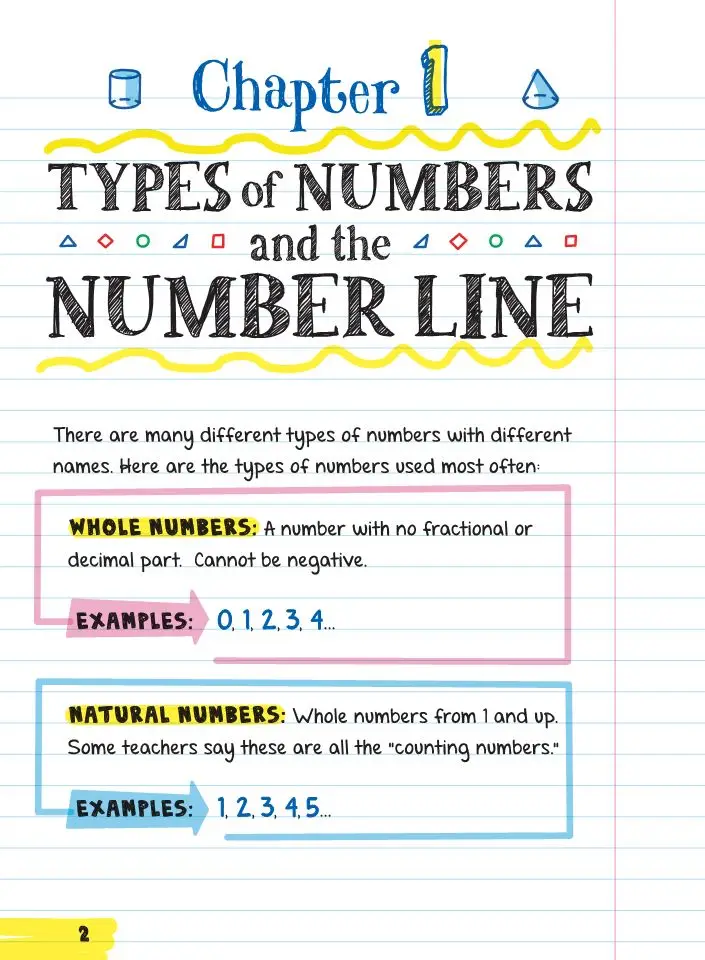 Chapter 1

TYPES of NUMBERS and the NUMBER LINE

There are many different types of numbers with different names. Here are the types of numbers used most often:

WHOLE NUMBERS: A number with no fractional or decimal part. Cannot be negative.

EXAMPLES: 0, 1, 2, 3, 4...

NATURAL NUMBERS: Whole numbers from 1 and up. Some teachers say these are all the "counting numbers."

EXAMPLES: 1, 2, 3, 4, 5...

2